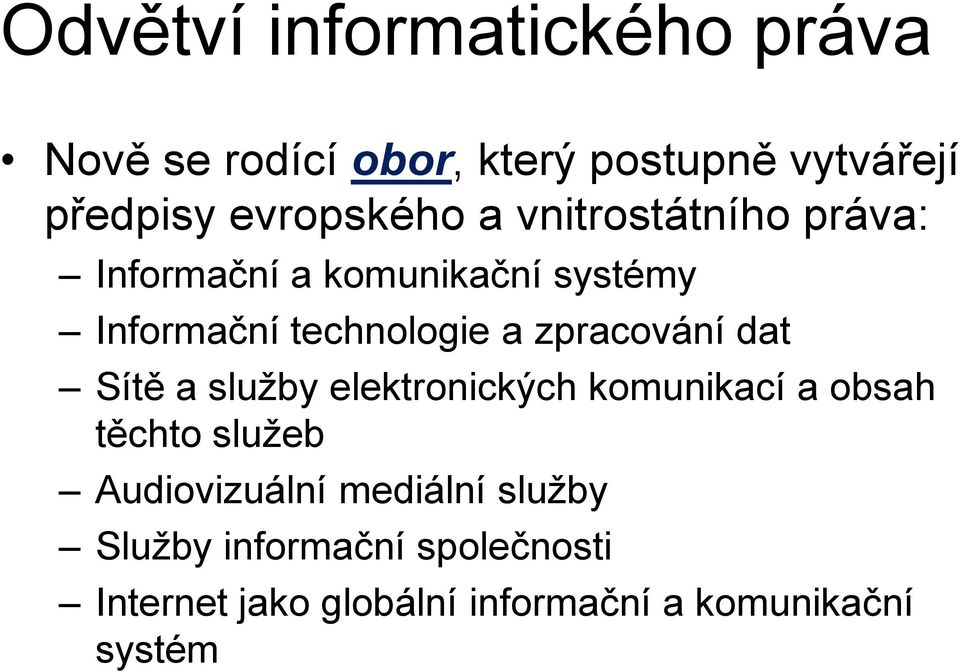 Odvětví informatického práva

• Nově se rodící obor, který postupně vytvářejí předpisy evropského a vnitrostátního práva:
– Informační a komunikační systémy
– Informační technologie a zpracování dat
– Sítě a služby elektronických komunikací a obsah těchto služeb
– Audiovizuální mediální služby
– Služby informační společnosti
– Internet jako globální informační a komunikační systém